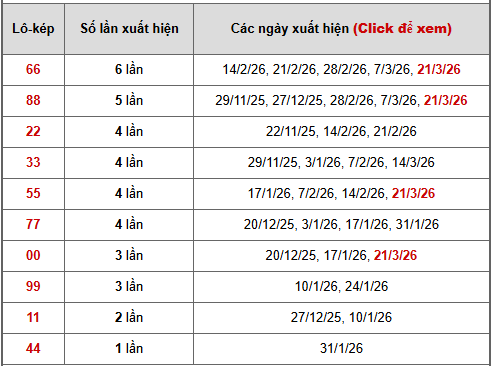 | Lô-kép | Số lần xuất hiện | Các ngày xuất hiện (Click để xem) |
|---|---|---|
| 66 | 6 lần | 14/2/26, 21/2/26, 28/2/26, 7/3/26, 21/3/26 |
| 88 | 5 lần | 29/11/25, 27/12/25, 28/2/26, 7/3/26, 21/3/26 |
| 22 | 4 lần | 22/11/25, 14/2/26, 21/2/26 |
| 33 | 4 lần | 29/11/25, 3/1/26, 7/2/26, 14/3/26 |
| 55 | 4 lần | 17/1/26, 7/2/26, 14/2/26, 21/3/26 |
| 77 | 4 lần | 20/12/25, 3/1/26, 17/1/26, 31/1/26 |
| 00 | 3 lần | 20/12/25, 17/1/26, 21/3/26 |
| 99 | 3 lần | 10/1/26, 24/1/26 |
| 11 | 2 lần | 27/12/25, 10/1/26 |
| 44 | 1 lần | 31/1/26 |